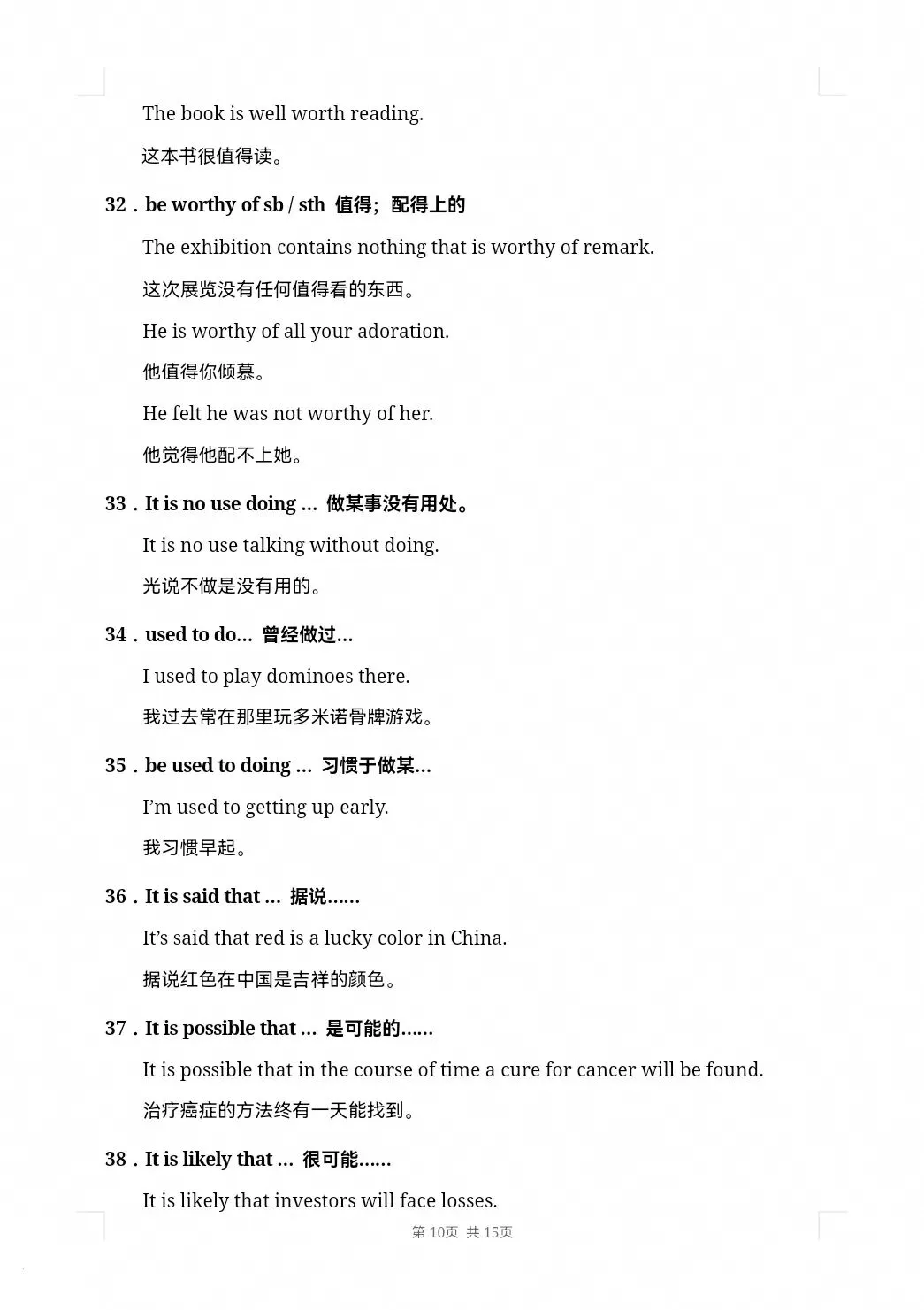 The book is well worth reading.

这本书很值得读。

32．be worthy of sb / sth 值得；配得上的

The exhibition contains nothing that is worthy of remark.

这次展览没有任何值得看的东西。

He is worthy of all your adoration.

他值得你倾慕。

He felt he was not worthy of her.

他觉得他配不上她。

33．It is no use doing ... 做某事没有用处。

It is no use talking without doing.

光说不做是没有用的。

34．used to do... 曾经做过...

I used to play dominoes there.

我过去常在那里玩多米诺骨牌游戏。

35．be used to doing ... 习惯于做某...

I'm used to getting up early.

我习惯早起。

36．It is said that ... 据说……

It's said that red is a lucky color in China.

据说红色在中国是吉祥的颜色。

37．It is possible that ... 是可能的……

It is possible that in the course of time a cure for cancer will be found.

治疗癌症的方法终有一天能找到。

38．It is likely that ... 很可能……

It is likely that investors will face losses.

第10页 共15页